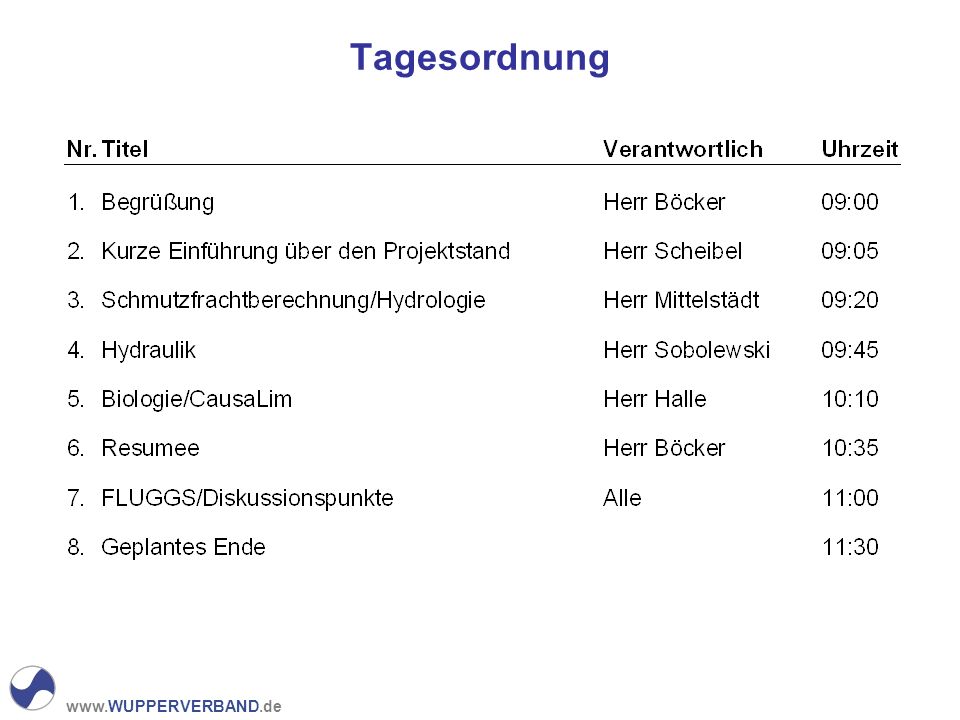 Tagesordnung

| Nr. | Titel | Verantwortlich | Uhrzeit |
|---|---|---|---|
| 1. | Begrüßung | Herr Böcker | 09:00 |
| 2. | Kurze Einführung über den Projektstand | Herr Scheibel | 09:05 |
| 3. | Schmutzfrachtberechnung/Hydrologie | Herr Mittelstädt | 09:20 |
| 4. | Hydraulik | Herr Sobolewski | 09:45 |
| 5. | Biologie/CausaLim | Herr Halle | 10:10 |
| 6. | Resumee | Herr Böcker | 10:35 |
| 7. | FLUGGS/Diskussionspunkte | Alle | 11:00 |
| 8. | Geplantes Ende | | 11:30 |

www.WUPPERVERBAND.de